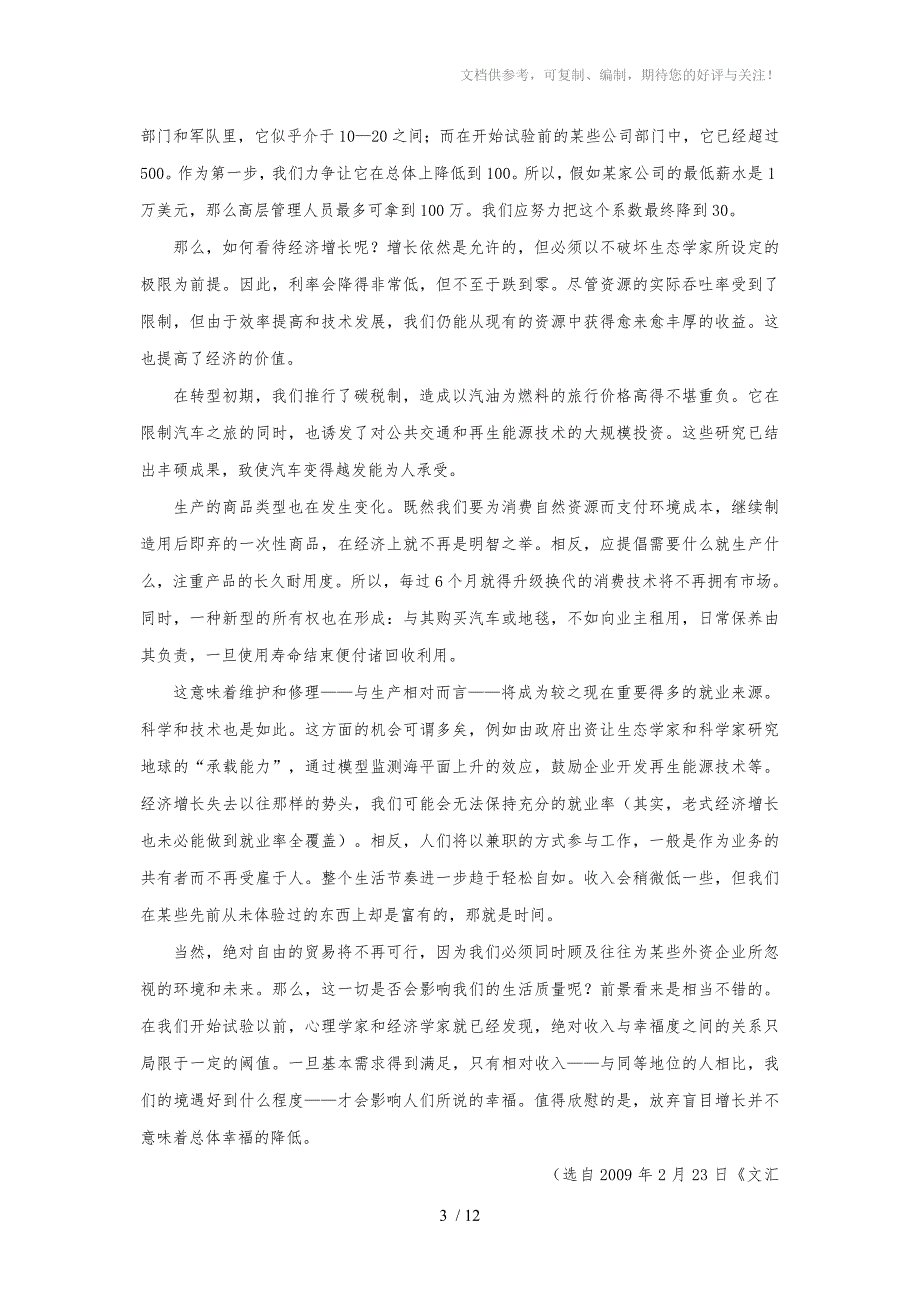 文档供参考，可复制、编制，期待您的好评与关注！

部门和军队里，它似乎介于10—20之间；而在开始试验前的某些公司部门中，它已经超过500。作为第一步，我们力争让它在总体上降低到100。所以，假如某家公司的最低薪水是1万美元，那么高层管理人员最多可拿到100万。我们应努力把这个系数最终降到30。

那么，如何看待经济增长呢？增长依然是允许的，但必须以不破坏生态学家所设定的极限为前提。因此，利率会降得非常低，但不至于跌到零。尽管资源的实际吞吐率受到了限制，但由于效率提高和技术发展，我们仍能从现有的资源中获得愈来愈丰厚的收益。这也提高了经济的价值。

在转型初期，我们推行了碳税制，造成以汽油为燃料的旅行价格高得不堪重负。它在限制汽车之旅的同时，也诱发了对公共交通和再生能源技术的大规模投资。这些研究已结出丰硕成果，致使汽车变得越发能为人承受。

生产的商品类型也在发生变化。既然我们要为消费自然资源而支付环境成本，继续制造用后即弃的一次性商品，在经济上就不再是明智之举。相反，应提倡需要什么就生产什么，注重产品的长久耐用度。所以，每过6个月就得升级换代的消费技术将不再拥有市场。同时，一种新型的所有权也在形成：与其购买汽车或地毯，不如向业主租用，日常保养由其负责，一旦使用寿命结束便付诸回收利用。

这意味着维护和修理——与生产相对而言——将成为较之现在重要得多的就业来源。科学和技术也是如此。这方面的机会可谓多矣，例如由政府出资让生态学家和科学家研究地球的“承载能力”，通过模型监测海平面上升的效应，鼓励企业开发再生能源技术等。经济增长失去以往那样的势头，我们可能会无法保持充分的就业率（其实，老式经济增长也未必能做到就业率全覆盖）。相反，人们将以兼职的方式参与工作，一般是作为业务的共有者而不再受雇于人。整个生活节奏进一步趋于轻松自如。收入会稍微低一些，但我们在某些先前从未体验过的东西上却是富有的，那就是时间。

当然，绝对自由的贸易将不再可行，因为我们必须同时顾及往往为某些外资企业所忽视的环境和未来。那么，这一切是否会影响我们的生活质量呢？前景看来是相当不错的。在我们开始试验以前，心理学家和经济学家就已经发现，绝对收入与幸福度之间的关系只局限于一定的阈值。一旦基本需求得到满足，只有相对收入——与同等地位的人相比，我们的境遇好到什么程度——才会影响人们所说的幸福。值得欣慰的是，放弃盲目增长并不意味着总体幸福的降低。

（选自2009年2月23日《文汇

3 / 12